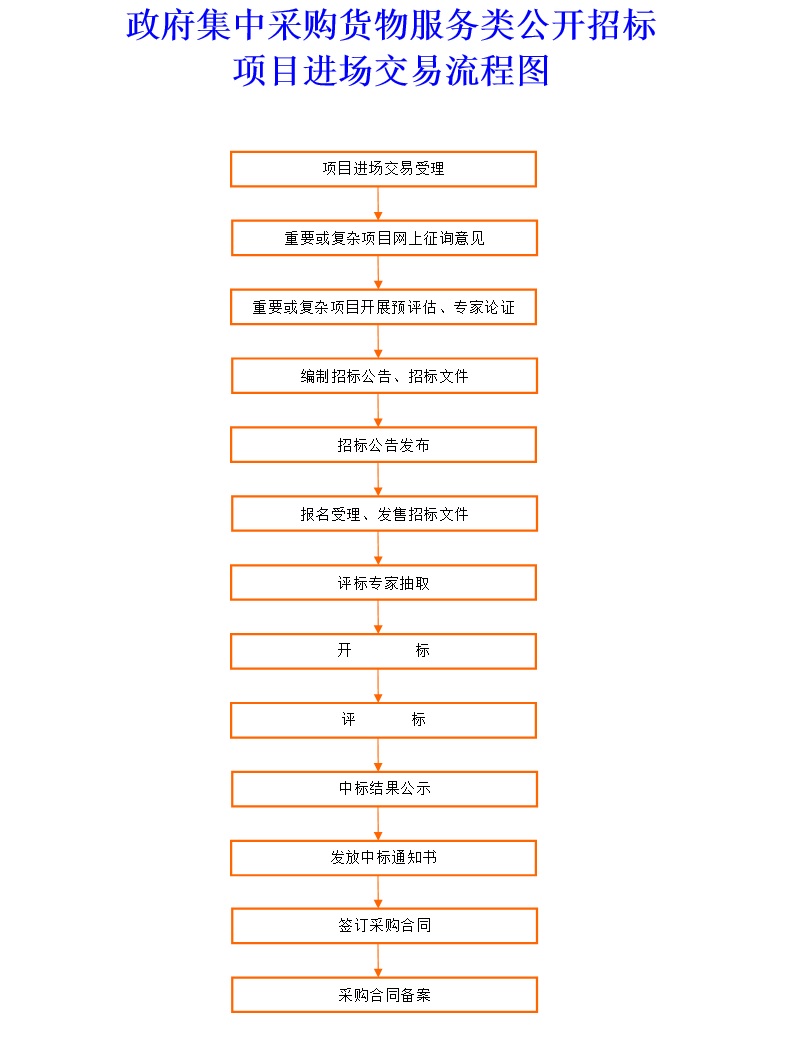 政府集中采购货物服务类公开招标
项目进场交易流程图

项目进场交易受理

重要或复杂项目网上征询意见

重要或复杂项目开展预评估、专家论证

编制招标公告、招标文件

招标公告发布

报名受理、发售招标文件

评标专家抽取

开　　　标

评　　　标

中标结果公示

发放中标通知书

签订采购合同

采购合同备案